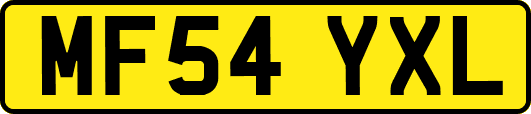 MF54 YXL